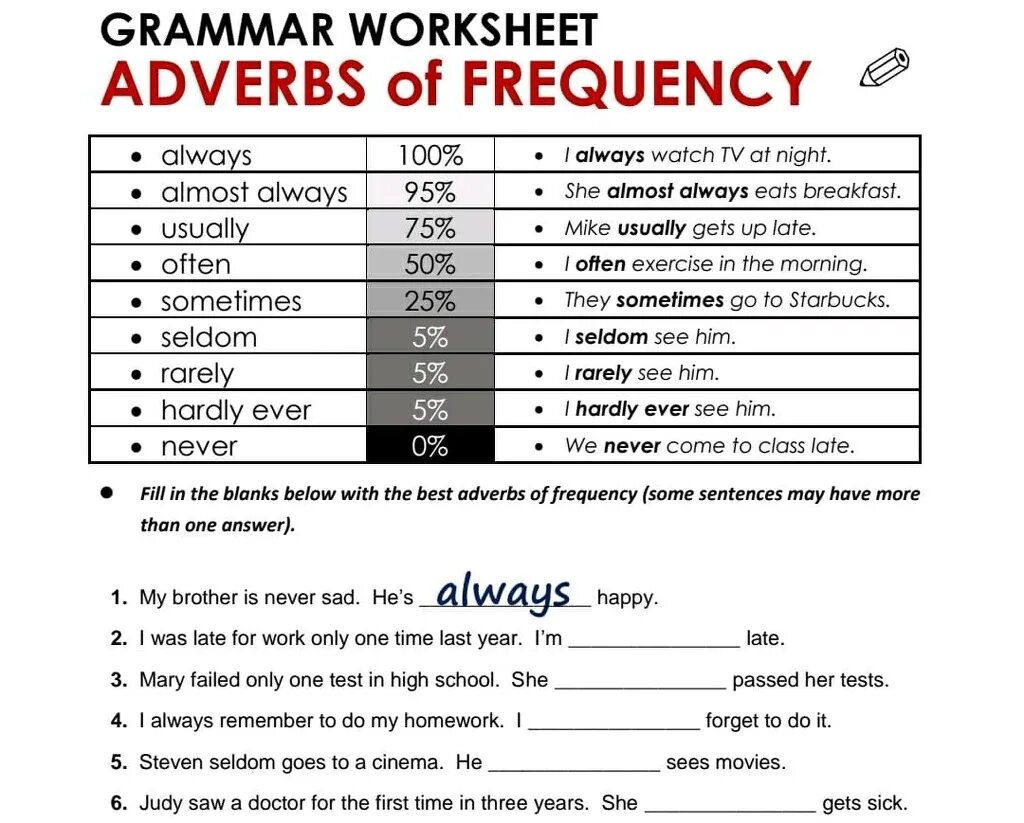 GRAMMAR WORKSHEET
ADVERBS of FREQUENCY

| • always | 100% | • I always watch TV at night. |
|---|---|---|
| • almost always | 95% | • She almost always eats breakfast. |
| • usually | 75% | • Mike usually gets up late. |
| • often | 50% | • I often exercise in the morning. |
| • sometimes | 25% | • They sometimes go to Starbucks. |
| • seldom | 5% | • I seldom see him. |
| • rarely | 5% | • I rarely see him. |
| • hardly ever | 5% | • I hardly ever see him. |
| • never | 0% | • We never come to class late. |

• Fill in the blanks below with the best adverbs of frequency (some sentences may have more than one answer).

1. My brother is never sad. He's always happy.

2. I was late for work only one time last year. I'm ____ late.

3. Mary failed only one test in high school. She ____ passed her tests.

4. I always remember to do my homework. I ____ forget to do it.

5. Steven seldom goes to a cinema. He ____ sees movies.

6. Judy saw a doctor for the first time in three years. She ____ gets sick.